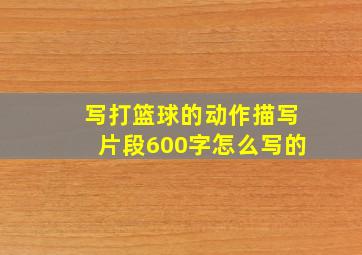 写打篮球的动作描写片段600字怎么写的